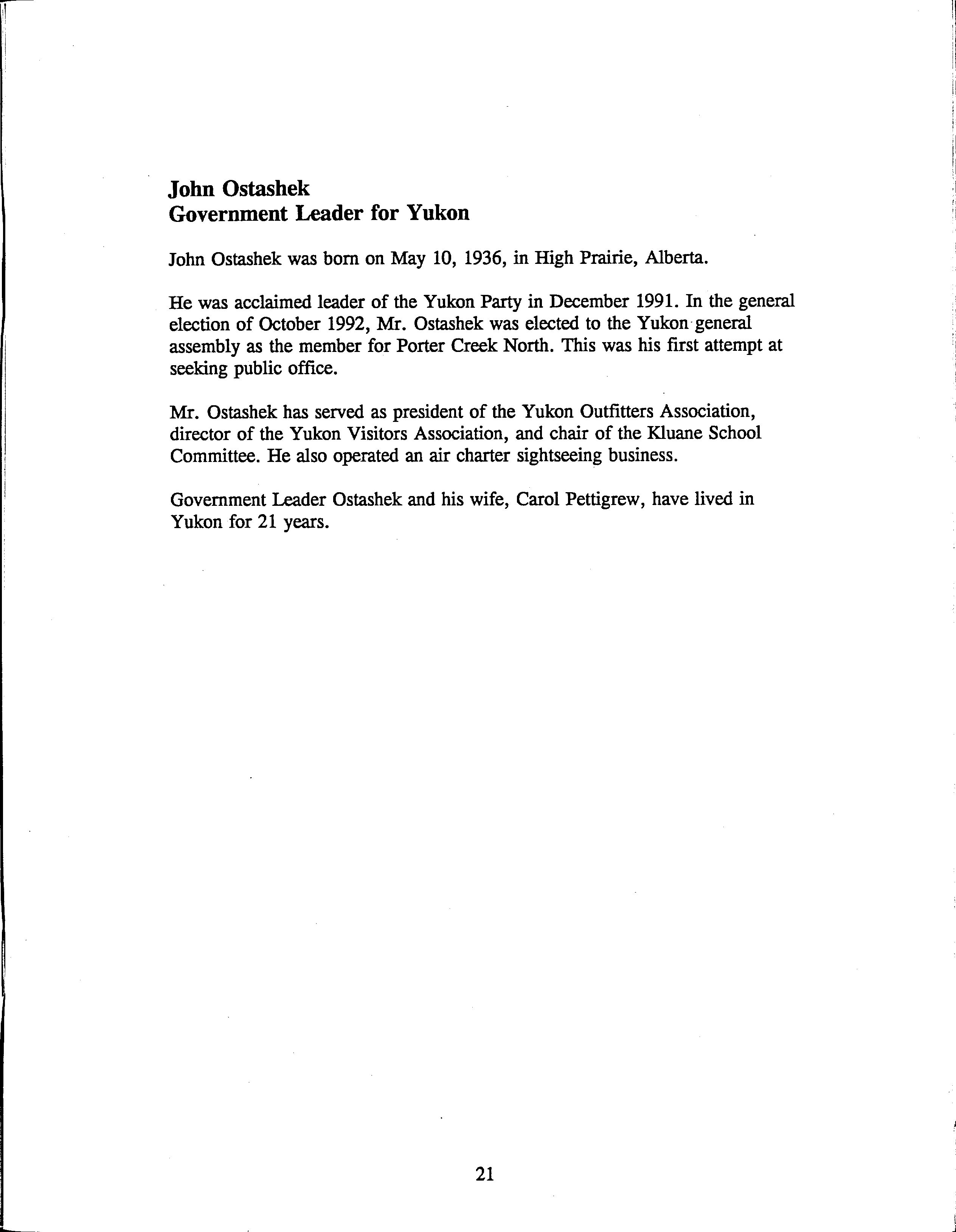 John Ostashek
Government Leader for Yukon

John Ostashek was born on May 10, 1936, in High Prairie, Alberta.

He was acclaimed leader of the Yukon Party in December 1991. In the general election of October 1992, Mr. Ostashek was elected to the Yukon general assembly as the member for Porter Creek North. This was his first attempt at seeking public office.

Mr. Ostashek has served as president of the Yukon Outfitters Association, director of the Yukon Visitors Association, and chair of the Kluane School Committee. He also operated an air charter sightseeing business.

Government Leader Ostashek and his wife, Carol Pettigrew, have lived in Yukon for 21 years.

21